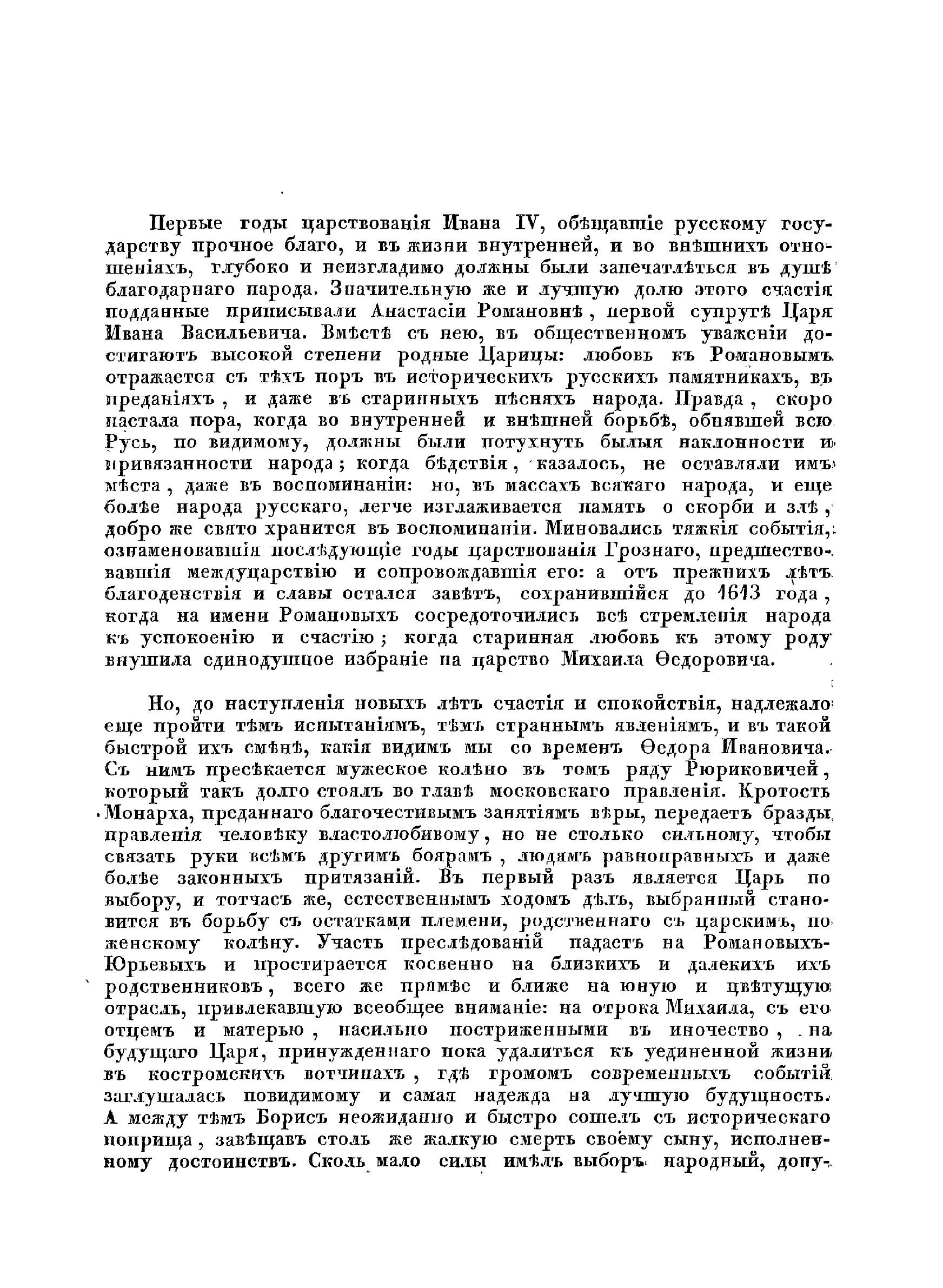 Первые годы царствованія Ивана IV, обѣщавшіе русскому государству прочное благо, и въ жизни внутренней, и во внѣшнихъ отношеніяхъ, глубоко и неизгладимо должны были запечатлѣться въ душѣ благодарнаго народа. Значительную же и лучшую долю этого счастія подданные приписывали Анастасіи Романовнѣ, первой супругѣ Царя Ивана Васильевича. Вмѣстѣ съ нею, въ общественномъ уваженіи достигаютъ высокой степени родные Царицы: любовь къ Романовымъ отражается съ тѣхъ поръ въ историческихъ русскихъ памятникахъ, въ преданіяхъ, и даже въ старинныхъ пѣсняхъ народа. Правда, скоро настала пора, когда во внутренней и внѣшней борьбѣ, обнявшей всю Русь, по видимому, должны были потухнуть былыя наклонности и привязанности народа; когда бѣдствія, казалось, не оставляли имъ мѣста, даже въ воспоминаніи: но, въ массахъ всякаго народа, и еще болѣе народа русскаго, легче изглаживается память о скорби и злѣ, добро же свято хранится въ воспоминаніи. Миновались тяжкія событія, ознаменовавшія послѣдующіе годы царствованія Грознаго, предшествовавшія междуцарствію и сопровождавшія его: а отъ прежнихъ лѣтъ благоденствія и славы остался завѣтъ, сохранившійся до 1613 года, когда на имени Романовыхъ сосредоточились всѣ стремленія народа къ успокоенію и счастію; когда старинная любовь къ этому роду внушила единодушное избраніе на царство Михаила Ѳедоровича.

Но, до наступленія новыхъ лѣтъ счастія и спокойствія, надлежало еще пройти тѣмъ испытаніямъ, тѣмъ страннымъ явленіямъ, и въ такой быстрой ихъ смѣнѣ, какія видимъ мы со временъ Ѳедора Ивановича. Съ нимъ пресѣкается мужеское колѣно въ томъ ряду Рюриковичей, который такъ долго стоялъ во главѣ московскаго правленія. Кротость Монарха, преданнаго благочестивымъ занятіямъ вѣры, передаетъ бразды правленія человѣку властолюбивому, но не столько сильному, чтобы связать руки всѣмъ другимъ боярамъ, людямъ равноправныхъ и даже болѣе законныхъ притязаній. Въ первый разъ является Царь по выбору, и тотчасъ же, естественнымъ ходомъ дѣлъ, выбранный становится въ борьбу съ остатками племени, родственнаго съ царскимъ, по женскому колѣну. Участь преслѣдованій падаетъ на Романовыхъ-Юрьевыхъ и простирается косвенно на близкихъ и далекихъ ихъ родственниковъ, всего же прямѣе и ближе на юную и цвѣтущую отрасль, привлекавшую всеобщее вниманіе: на отрока Михаила, съ его отцемъ и матерью, насильно постриженными въ иночество, на будущаго Царя, принужденнаго пока удалиться къ уединенной жизни въ костромскихъ вотчинахъ, гдѣ громомъ современныхъ событій заглушалась повидимому и самая надежда на лучшую будущность. А между тѣмъ Борисъ неожиданно и быстро сошелъ съ историческаго поприща, завѣщавъ столь же жалкую смерть своему сыну, исполненному достоинствъ. Сколь мало силы имѣлъ выборъ народный, допу-